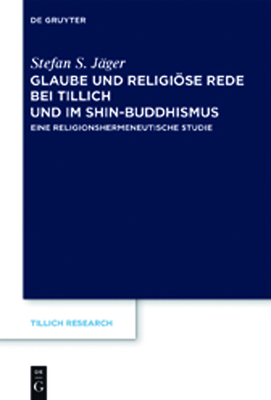 DE GRUYTER

Stefan S. Jäger
GLAUBE UND RELIGIÖSE REDE BEI TILLICH UND IM SHIN-BUDDHISMUS
EINE RELIGIONSHERMENEUTISCHE STUDIE

TILLICH RESEARCH

DE
G